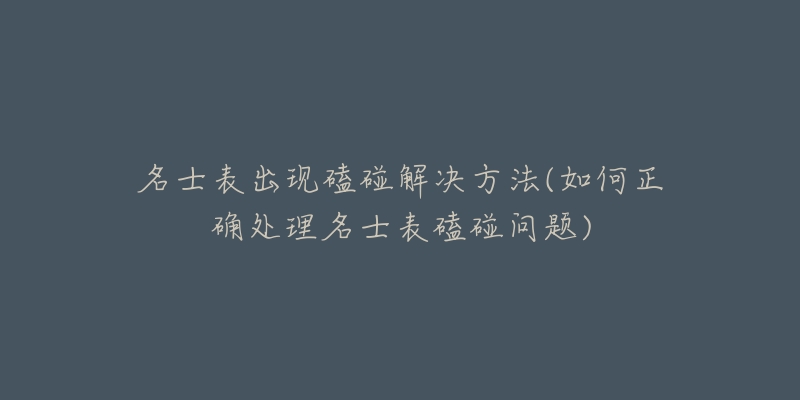 名士表出现磕碰解决方法(如何正确处理名士表磕碰问题)